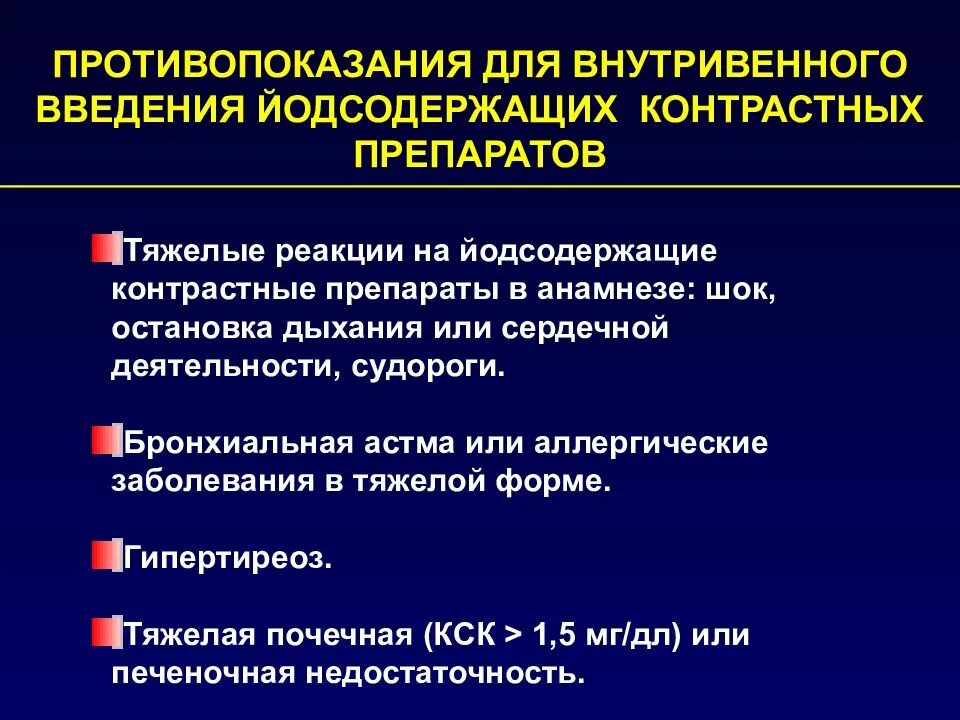 ПРОТИВОПОКАЗАНИЯ ДЛЯ ВНУТРИВЕННОГО ВВЕДЕНИЯ ЙОДСОДЕРЖАЩИХ КОНТРАСТНЫХ ПРЕПАРАТОВ

Тяжелые реакции на йодсодержащие контрастные препараты в анамнезе: шок, остановка дыхания или сердечной деятельности, судороги.

Бронхиальная астма или аллергические заболевания в тяжелой форме.

Гипертиреоз.

Тяжелая почечная (КСК > 1,5 мг/дл) или печеночная недостаточность.